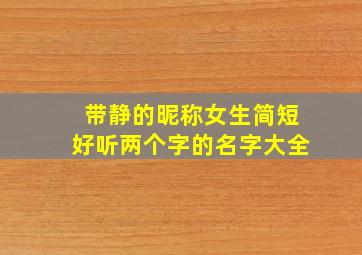 带静的昵称女生简短
好听两个字的名字大全